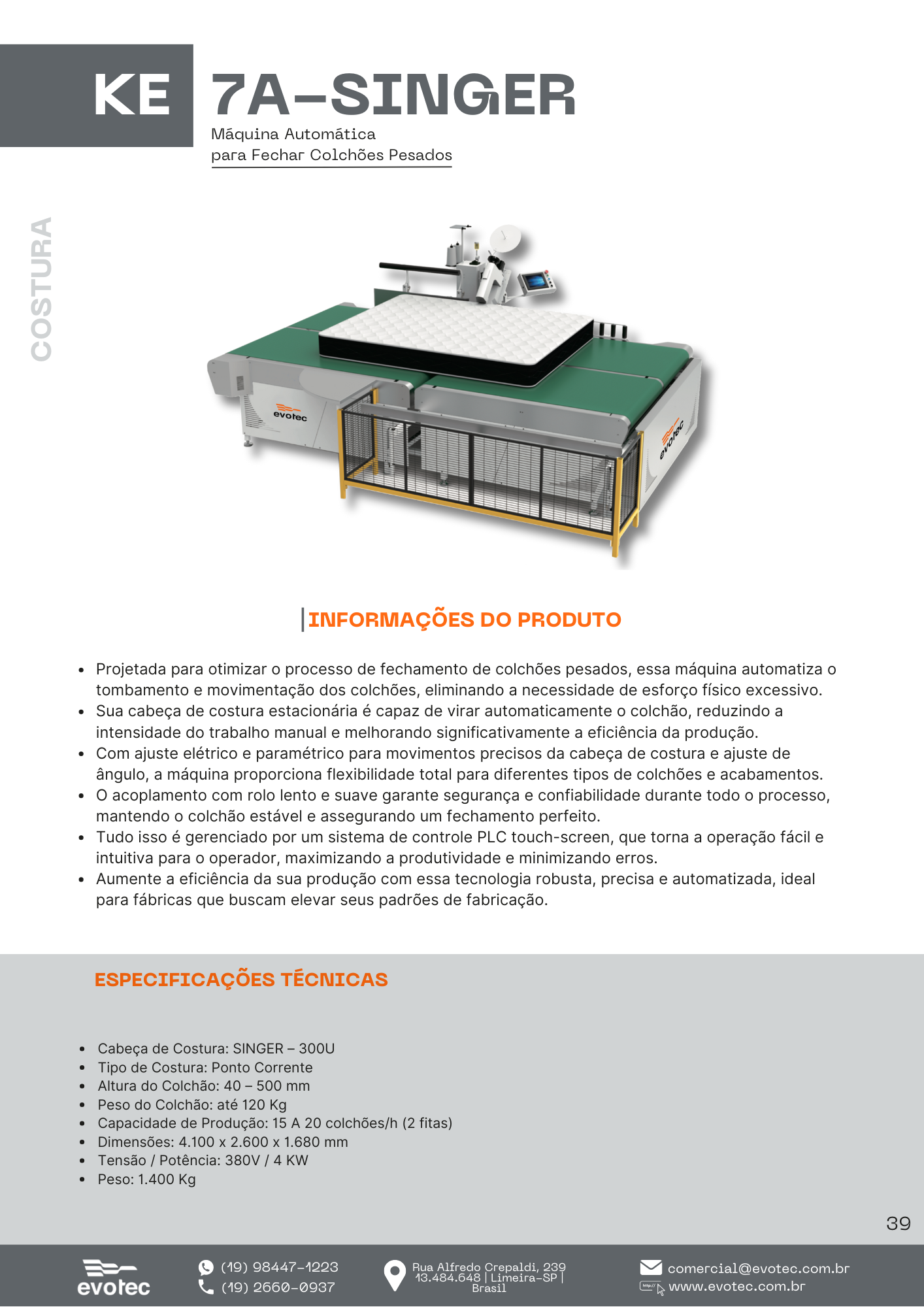 KE 7A-SINGER

Máquina Automática para Fechar Colchões Pesados

COSTURA

evotec

evotec

INFORMAÇÕES DO PRODUTO

- Projetada para otimizar o processo de fechamento de colchões pesados, essa máquina automatiza o tombamento e movimentação dos colchões, eliminando a necessidade de esforço físico excessivo.
- Sua cabeça de costura estacionária é capaz de virar automaticamente o colchão, reduzindo a intensidade do trabalho manual e melhorando significativamente a eficiência da produção.
- Com ajuste elétrico e paramétrico para movimentos precisos da cabeça de costura e ajuste de ângulo, a máquina proporciona flexibilidade total para diferentes tipos de colchões e acabamentos.
- O acoplamento com rolo lento e suave garante segurança e confiabilidade durante todo o processo, mantendo o colchão estável e assegurando um fechamento perfeito.
- Tudo isso é gerenciado por um sistema de controle PLC touch-screen, que torna a operação fácil e intuitiva para o operador, maximizando a produtividade e minimizando erros.
- Aumente a eficiência da sua produção com essa tecnologia robusta, precisa e automatizada, ideal para fábricas que buscam elevar seus padrões de fabricação.

ESPECIFICAÇÕES TÉCNICAS

- Cabeça de Costura: SINGER – 300U
- Tipo de Costura: Ponto Corrente
- Altura do Colchão: 40 – 500 mm
- Peso do Colchão: até 120 Kg
- Capacidade de Produção: 15 A 20 colchões/h (2 fitas)
- Dimensões: 4.100 x 2.600 x 1.680 mm
- Tensão / Potência: 380V / 4 KW
- Peso: 1.400 Kg

39

evotec

(19) 98447-1223
(19) 2660-0937

Rua Alfredo Crepaldi, 239
13.484.648 | Limeira-SP | Brasil

comercial@evotec.com.br
www.evotec.com.br